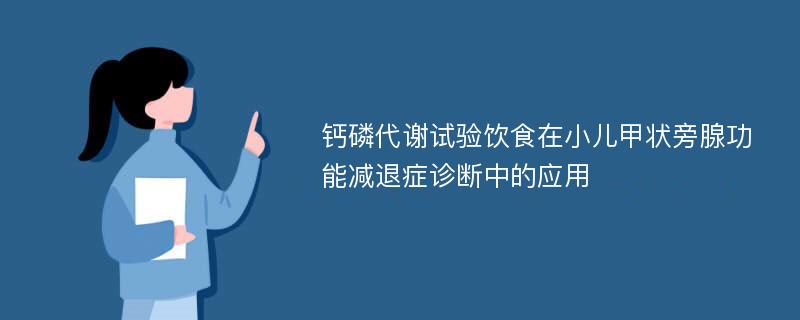 钙磷代谢试验饮食在小儿甲状旁腺功能减退症诊断中的应用